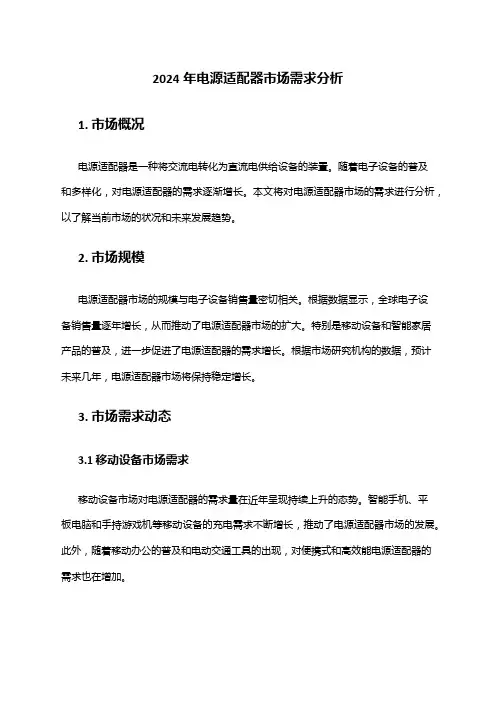 2024 年电源适配器市场需求分析

1. 市场概况

电源适配器是一种将交流电转化为直流电供给设备的装置。随着电子设备的普及和多样化，对电源适配器的需求逐渐增长。本文将对电源适配器市场的需求进行分析，以了解当前市场的状况和未来发展趋势。

2. 市场规模

电源适配器市场的规模与电子设备销售量密切相关。根据数据显示，全球电子设备销售量逐年增长，从而推动了电源适配器市场的扩大。特别是移动设备和智能家居产品的普及，进一步促进了电源适配器的需求增长。根据市场研究机构的数据，预计未来几年，电源适配器市场将保持稳定增长。

3. 市场需求动态

3.1 移动设备市场需求

移动设备市场对电源适配器的需求量在近年呈现持续上升的态势。智能手机、平板电脑和手持游戏机等移动设备的充电需求不断增长，推动了电源适配器市场的发展。此外，随着移动办公的普及和电动交通工具的出现，对便携式和高效能电源适配器的需求也在增加。